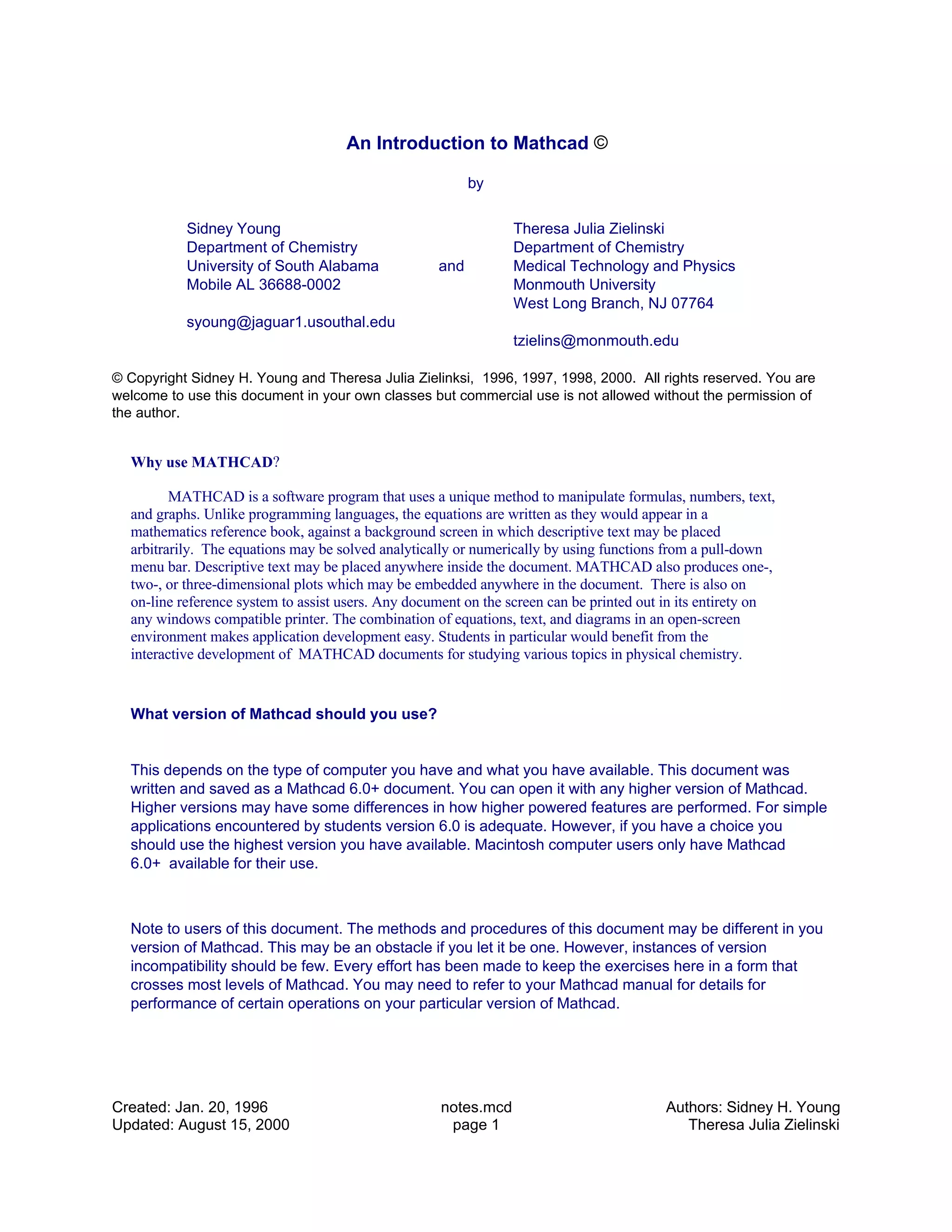 An Introduction to Mathcad ©

by

Sidney Young
Department of Chemistry
University of South Alabama
Mobile AL 36688-0002

syoung@jaguar1.usouthal.edu

and

Theresa Julia Zielinski
Department of Chemistry
Medical Technology and Physics
Monmouth University
West Long Branch, NJ 07764

tzielins@monmouth.edu

© Copyright Sidney H. Young and Theresa Julia Zielinksi, 1996, 1997, 1998, 2000. All rights reserved. You are welcome to use this document in your own classes but commercial use is not allowed without the permission of the author.

Why use MATHCAD?

MATHCAD is a software program that uses a unique method to manipulate formulas, numbers, text, and graphs. Unlike programming languages, the equations are written as they would appear in a mathematics reference book, against a background screen in which descriptive text may be placed arbitrarily. The equations may be solved analytically or numerically by using functions from a pull-down menu bar. Descriptive text may be placed anywhere inside the document. MATHCAD also produces one-, two-, or three-dimensional plots which may be embedded anywhere in the document. There is also on on-line reference system to assist users. Any document on the screen can be printed out in its entirety on any windows compatible printer. The combination of equations, text, and diagrams in an open-screen environment makes application development easy. Students in particular would benefit from the interactive development of MATHCAD documents for studying various topics in physical chemistry.

What version of Mathcad should you use?

This depends on the type of computer you have and what you have available. This document was written and saved as a Mathcad 6.0+ document. You can open it with any higher version of Mathcad. Higher versions may have some differences in how higher powered features are performed. For simple applications encountered by students version 6.0 is adequate. However, if you have a choice you should use the highest version you have available. Macintosh computer users only have Mathcad 6.0+ available for their use.

Note to users of this document. The methods and procedures of this document may be different in you version of Mathcad. This may be an obstacle if you let it be one. However, instances of version incompatibility should be few. Every effort has been made to keep the exercises here in a form that crosses most levels of Mathcad. You may need to refer to your Mathcad manual for details for performance of certain operations on your particular version of Mathcad.

Created: Jan. 20, 1996
Updated: August 15, 2000

notes.mcd
page 1

Authors: Sidney H. Young
Theresa Julia Zielinski